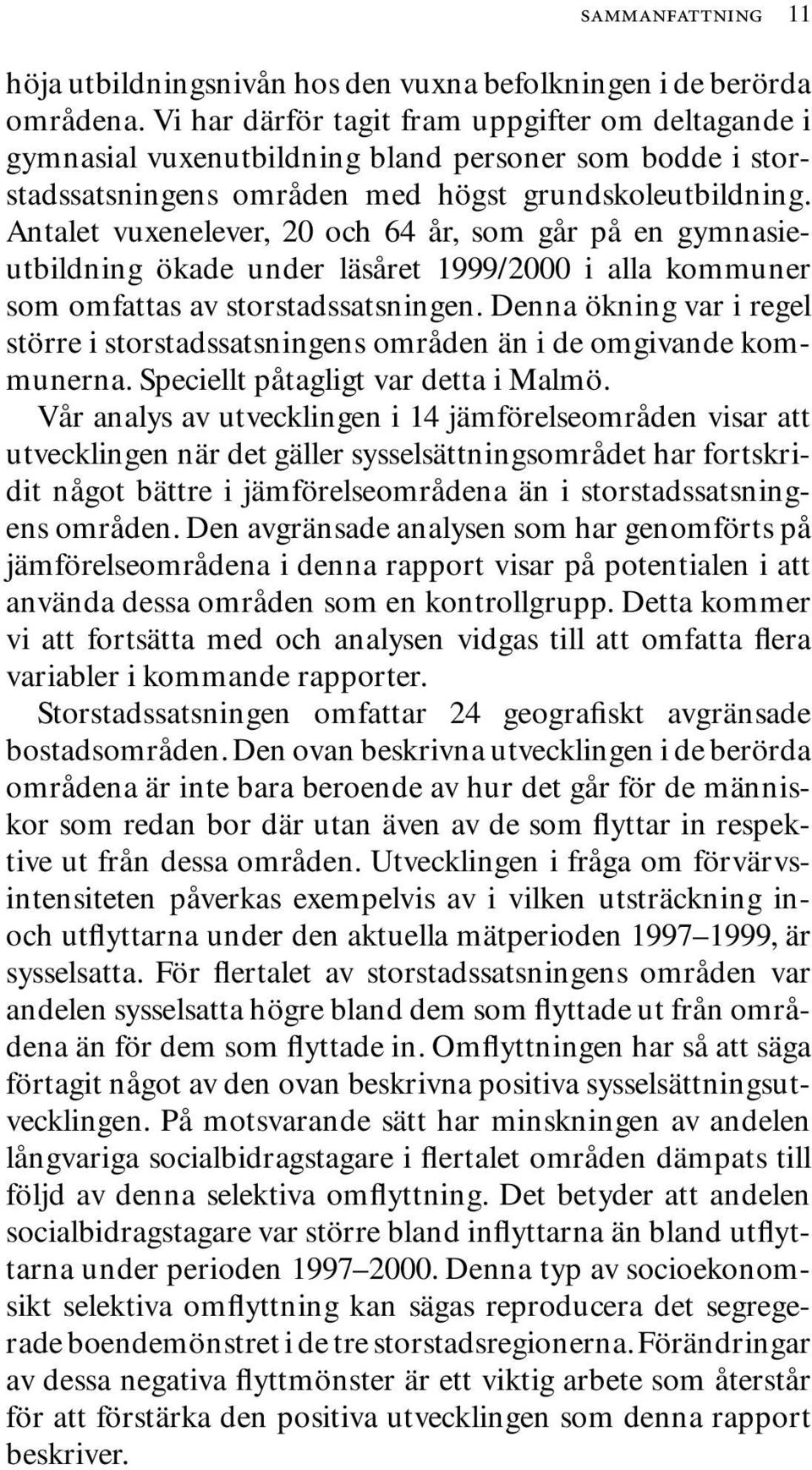 SAMMANFATTNING 11

höja utbildningsnivån hos den vuxna befolkningen i de berörda områdena. Vi har därför tagit fram uppgifter om deltagande i gymnasial vuxenutbildning bland personer som bodde i storstadssatsningens områden med högst grundskoleutbildning. Antalet vuxenelever, 20 och 64 år, som går på en gymnasieutbildning ökade under läsåret 1999/2000 i alla kommuner som omfattas av storstadssatsningen. Denna ökning var i regel större i storstadssatsningens områden än i de omgivande kommunerna. Speciellt påtagligt var detta i Malmö.

Vår analys av utvecklingen i 14 jämförelseområden visar att utvecklingen när det gäller sysselsättningsområdet har fortskridit något bättre i jämförelseområdena än i storstadssatsningens områden. Den avgränsade analysen som har genomförts på jämförelseområdena i denna rapport visar på potentialen i att använda dessa områden som en kontrollgrupp. Detta kommer vi att fortsätta med och analysen vidgas till att omfatta flera variabler i kommande rapporter.

Storstadssatsningen omfattar 24 geografiskt avgränsade bostadsområden. Den ovan beskrivna utvecklingen i de berörda områdena är inte bara beroende av hur det går för de människor som redan bor där utan även av de som flyttar in respektive ut från dessa områden. Utvecklingen i fråga om förvärvsintensiteten påverkas exempelvis av i vilken utsträckning in- och utflyttarna under den aktuella mätperioden 1997–1999, är sysselsatta. För flertalet av storstadssatsningens områden var andelen sysselsatta högre bland dem som flyttade ut från områdena än för dem som flyttade in. Omflyttningen har så att säga förtagit något av den ovan beskrivna positiva sysselsättningsutvecklingen. På motsvarande sätt har minskningen av andelen långvariga socialbidragstagare i flertalet områden dämpats till följd av denna selektiva omflyttning. Det betyder att andelen socialbidragstagare var större bland inflyttarna än bland utflyttarna under perioden 1997–2000. Denna typ av socioekonomsikt selektiva omflyttning kan sägas reproducera det segregerade boendemönstret i de tre storstadsregionerna. Förändringar av dessa negativa flyttmönster är ett viktig arbete som återstår för att förstärka den positiva utvecklingen som denna rapport beskriver.